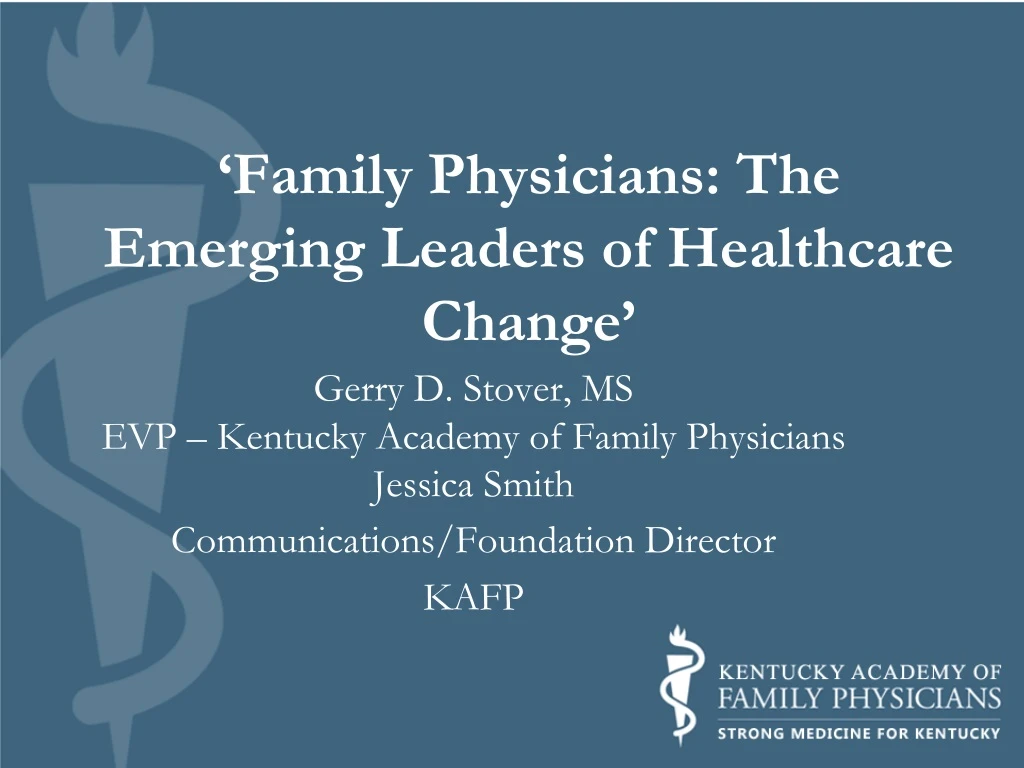 ‘Family Physicians: The Emerging Leaders of Healthcare Change’

Gerry D. Stover, MS
EVP – Kentucky Academy of Family Physicians
Jessica Smith
Communications/Foundation Director
KAFP

KENTUCKY ACADEMY OF FAMILY PHYSICIANS
STRONG MEDICINE FOR KENTUCKY